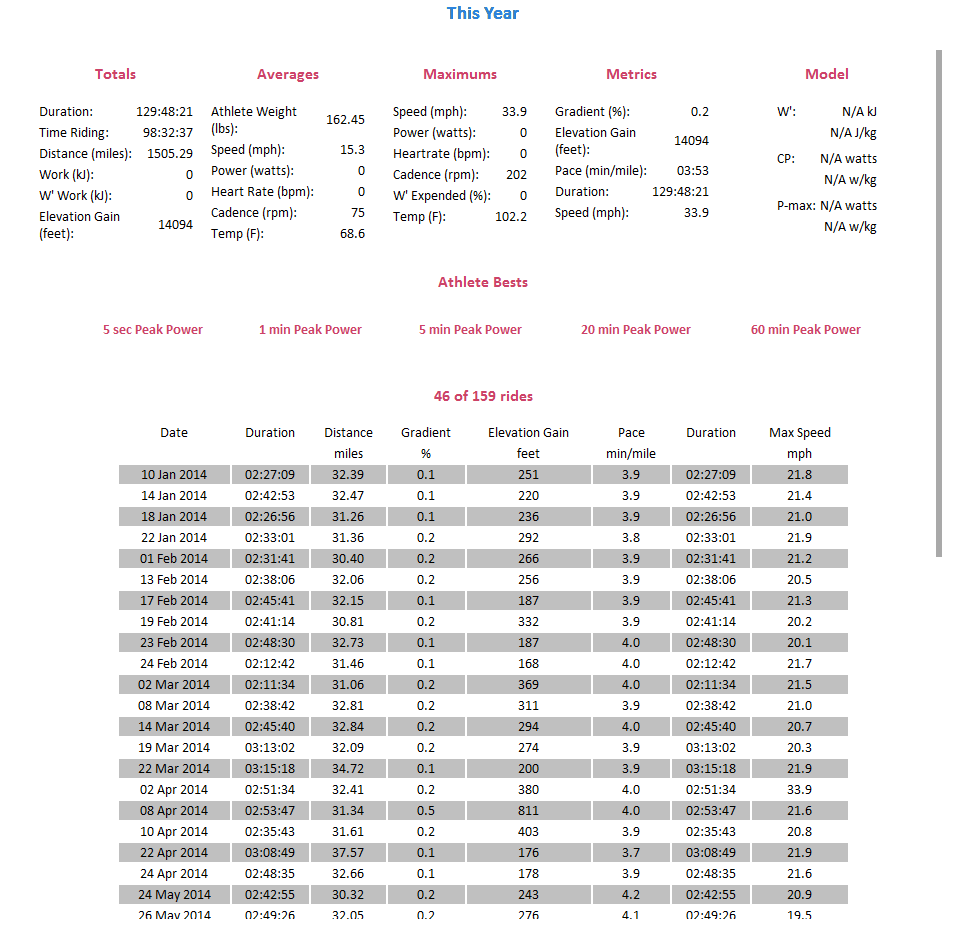 This Year

Totals

| | |
|---|---|
| Duration: | 129:48:21 |
| Time Riding: | 98:32:37 |
| Distance (miles): | 1505.29 |
| Work (kJ): | 0 |
| W' Work (kJ): | 0 |
| Elevation Gain (feet): | 14094 |

Averages

| | |
|---|---|
| Athlete Weight (lbs): | 162.45 |
| Speed (mph): | 15.3 |
| Power (watts): | 0 |
| Heart Rate (bpm): | 0 |
| Cadence (rpm): | 75 |
| Temp (F): | 68.6 |

Maximums

| | |
|---|---|
| Speed (mph): | 33.9 |
| Power (watts): | 0 |
| Heartrate (bpm): | 0 |
| Cadence (rpm): | 202 |
| W' Expended (%): | 0 |
| Temp (F): | 102.2 |

Metrics

| | |
|---|---|
| Gradient (%): | 0.2 |
| Elevation Gain (feet): | 14094 |
| Pace (min/mile): | 03:53 |
| Duration: | 129:48:21 |
| Speed (mph): | 33.9 |

Model

| | |
|---|---|
| W': | N/A kJ |
| | N/A J/kg |
| CP: | N/A watts |
| | N/A w/kg |
| P-max: | N/A watts |
| | N/A w/kg |

Athlete Bests

5 sec Peak Power 1 min Peak Power 5 min Peak Power 20 min Peak Power 60 min Peak Power

46 of 159 rides

| Date | Duration | Distance miles | Gradient % | Elevation Gain feet | Pace min/mile | Duration | Max Speed mph |
|---|---|---|---|---|---|---|---|
| 10 Jan 2014 | 02:27:09 | 32.39 | 0.1 | 251 | 3.9 | 02:27:09 | 21.8 |
| 14 Jan 2014 | 02:42:53 | 32.47 | 0.1 | 220 | 3.9 | 02:42:53 | 21.4 |
| 18 Jan 2014 | 02:26:56 | 31.26 | 0.1 | 236 | 3.9 | 02:26:56 | 21.0 |
| 22 Jan 2014 | 02:33:01 | 31.36 | 0.2 | 292 | 3.8 | 02:33:01 | 21.9 |
| 01 Feb 2014 | 02:31:41 | 30.40 | 0.2 | 266 | 3.9 | 02:31:41 | 21.2 |
| 13 Feb 2014 | 02:38:06 | 32.06 | 0.2 | 256 | 3.9 | 02:38:06 | 20.5 |
| 17 Feb 2014 | 02:45:41 | 32.15 | 0.1 | 187 | 3.9 | 02:45:41 | 21.3 |
| 19 Feb 2014 | 02:41:14 | 30.81 | 0.2 | 332 | 3.9 | 02:41:14 | 20.2 |
| 23 Feb 2014 | 02:48:30 | 32.73 | 0.1 | 187 | 4.0 | 02:48:30 | 20.1 |
| 24 Feb 2014 | 02:12:42 | 31.46 | 0.1 | 168 | 4.0 | 02:12:42 | 21.7 |
| 02 Mar 2014 | 02:11:34 | 31.06 | 0.2 | 369 | 4.0 | 02:11:34 | 21.5 |
| 08 Mar 2014 | 02:38:42 | 32.81 | 0.2 | 311 | 3.9 | 02:38:42 | 21.0 |
| 14 Mar 2014 | 02:45:40 | 32.84 | 0.2 | 294 | 4.0 | 02:45:40 | 20.7 |
| 19 Mar 2014 | 03:13:02 | 32.09 | 0.2 | 274 | 3.9 | 03:13:02 | 20.3 |
| 22 Mar 2014 | 03:15:18 | 34.72 | 0.1 | 200 | 3.9 | 03:15:18 | 21.9 |
| 02 Apr 2014 | 02:51:34 | 32.41 | 0.2 | 380 | 4.0 | 02:51:34 | 33.9 |
| 08 Apr 2014 | 02:53:47 | 31.34 | 0.5 | 811 | 4.0 | 02:53:47 | 21.6 |
| 10 Apr 2014 | 02:35:43 | 31.61 | 0.2 | 403 | 3.9 | 02:35:43 | 20.8 |
| 22 Apr 2014 | 03:08:49 | 37.57 | 0.1 | 176 | 3.7 | 03:08:49 | 21.9 |
| 24 Apr 2014 | 02:48:35 | 32.66 | 0.1 | 178 | 3.9 | 02:48:35 | 21.6 |
| 24 May 2014 | 02:42:55 | 30.32 | 0.2 | 243 | 4.2 | 02:42:55 | 20.9 |
| 26 May 2014 | 02:49:26 | 32.05 | 0.2 | 276 | 4.1 | 02:49:26 | 19.5 |